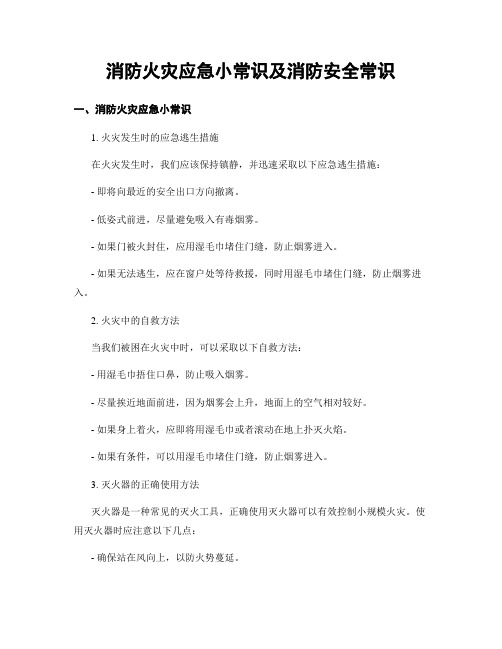 消防火灾应急小常识及消防安全常识

一、消防火灾应急小常识

1. 火灾发生时的应急逃生措施

在火灾发生时，我们应该保持镇静，并迅速采取以下应急逃生措施：

- 即将向最近的安全出口方向撤离。

- 低姿式前进，尽量避免吸入有毒烟雾。

- 如果门被火封住，应用湿毛巾堵住门缝，防止烟雾进入。

- 如果无法逃生，应在窗户处等待救援，同时用湿毛巾堵住门缝，防止烟雾进入。

2. 火灾中的自救方法

当我们被困在火灾中时，可以采取以下自救方法：

- 用湿毛巾捂住口鼻，防止吸入烟雾。

- 尽量挨近地面前进，因为烟雾会上升，地面上的空气相对较好。

- 如果身上着火，应即将用湿毛巾或者滚动在地上扑灭火焰。

- 如果有条件，可以用湿毛巾堵住门缝，防止烟雾进入。

3. 灭火器的正确使用方法

灭火器是一种常见的灭火工具，正确使用灭火器可以有效控制小规模火灾。使用灭火器时应注意以下几点：

- 确保站在风向上，以防火势蔓延。